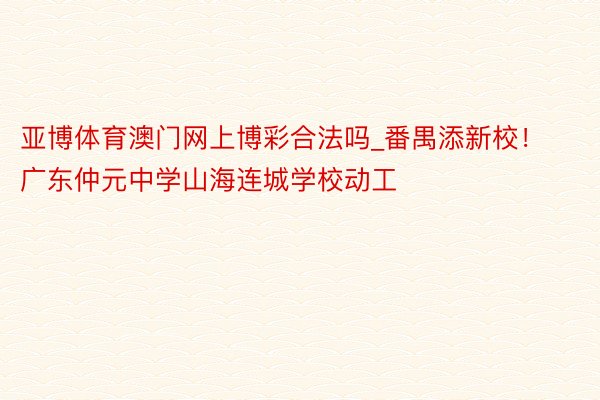 亚博体育澳门网上博彩合法吗_番禺添新校！广东仲元中学山海连城学校动工